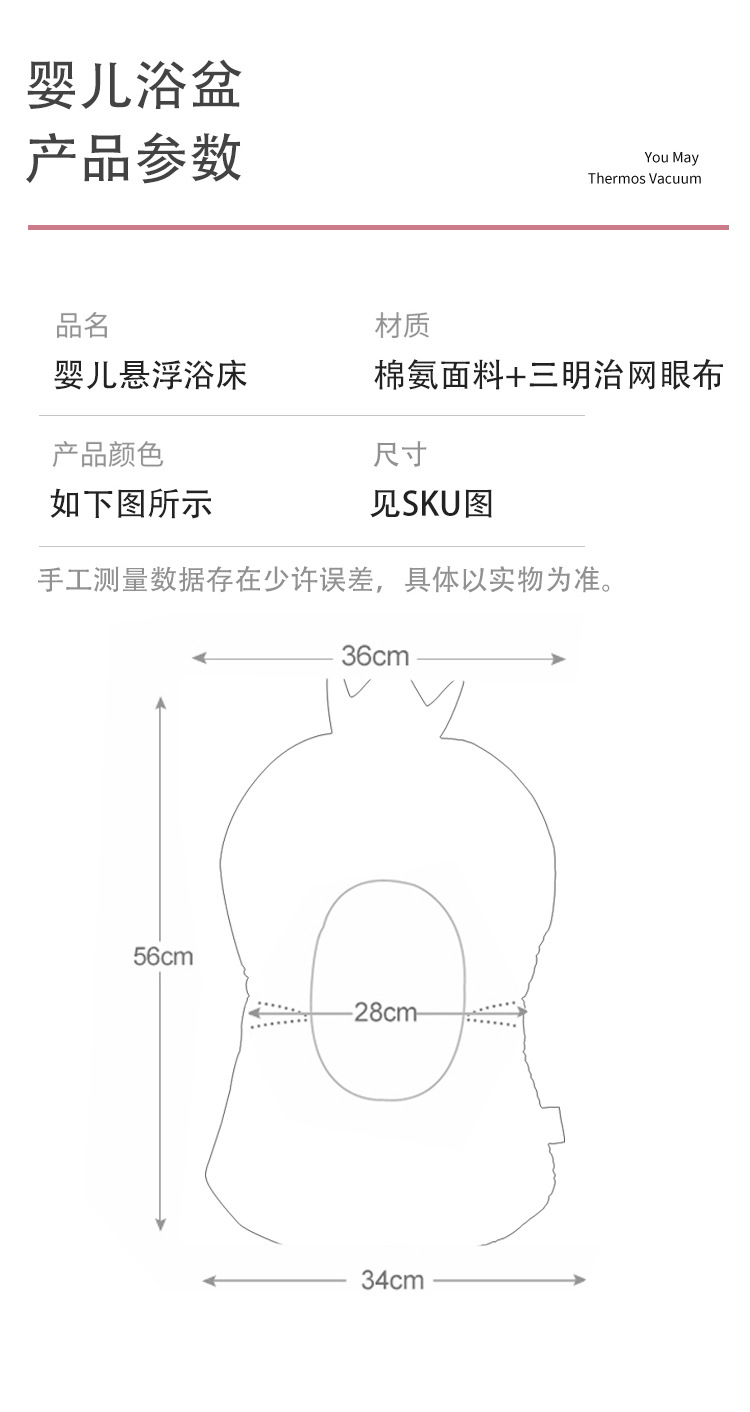 婴儿浴盆
产品参数

You May
Thermos Vacuum

品名
婴儿悬浮浴床

材质
棉氨面料+三明治网眼布

产品颜色
如下图所示

尺寸
见SKU图

手工测量数据存在少许误差，具体以实物为准。

36cm

56cm

28cm

34cm